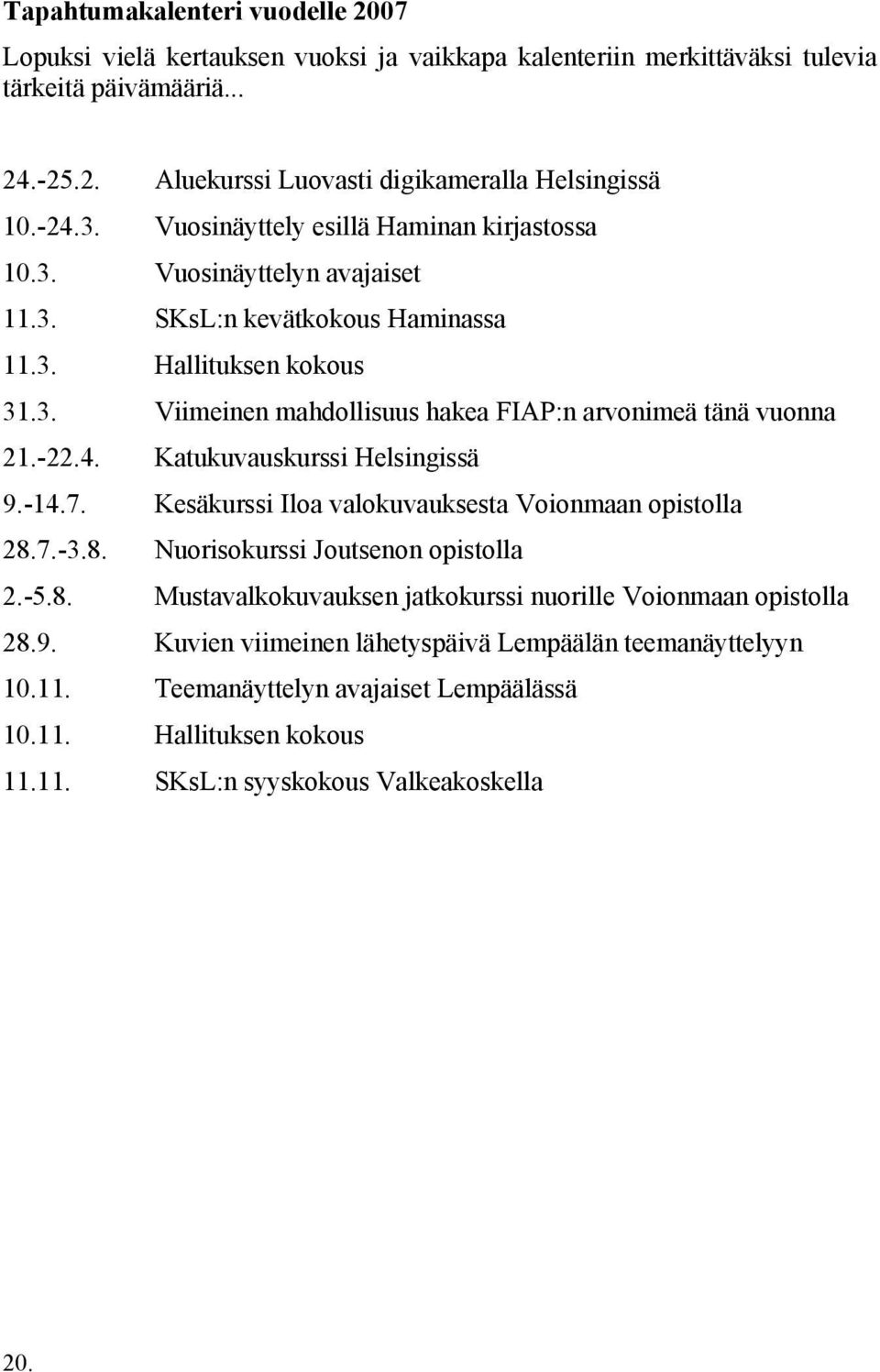 Tapahtumakalenteri vuodelle 2007

Lopuksi vielä kertauksen vuoksi ja vaikkapa kalenteriin merkittäväksi tulevia tärkeitä päivämääriä...

24.-25.2. Aluekurssi Luovasti digikameralla Helsingissä
10.-24.3. Vuosinäyttely esillä Haminan kirjastossa
10.3. Vuosinäyttelyn avajaiset
11.3. SKsL:n kevätkokous Haminassa
11.3. Hallituksen kokous
31.3. Viimeinen mahdollisuus hakea FIAP:n arvonimeä tänä vuonna
21.-22.4. Katukuvauskurssi Helsingissä
9.-14.7. Kesäkurssi Iloa valokuvauksesta Voionmaan opistolla
28.7.-3.8. Nuorisokurssi Joutsenon opistolla
2.-5.8. Mustavalkokuvauksen jatkokurssi nuorille Voionmaan opistolla
28.9. Kuvien viimeinen lähetyspäivä Lempäälän teemanäyttelyyn
10.11. Teemanäyttelyn avajaiset Lempäälässä
10.11. Hallituksen kokous
11.11. SKsL:n syyskokous Valkeakoskella

20.